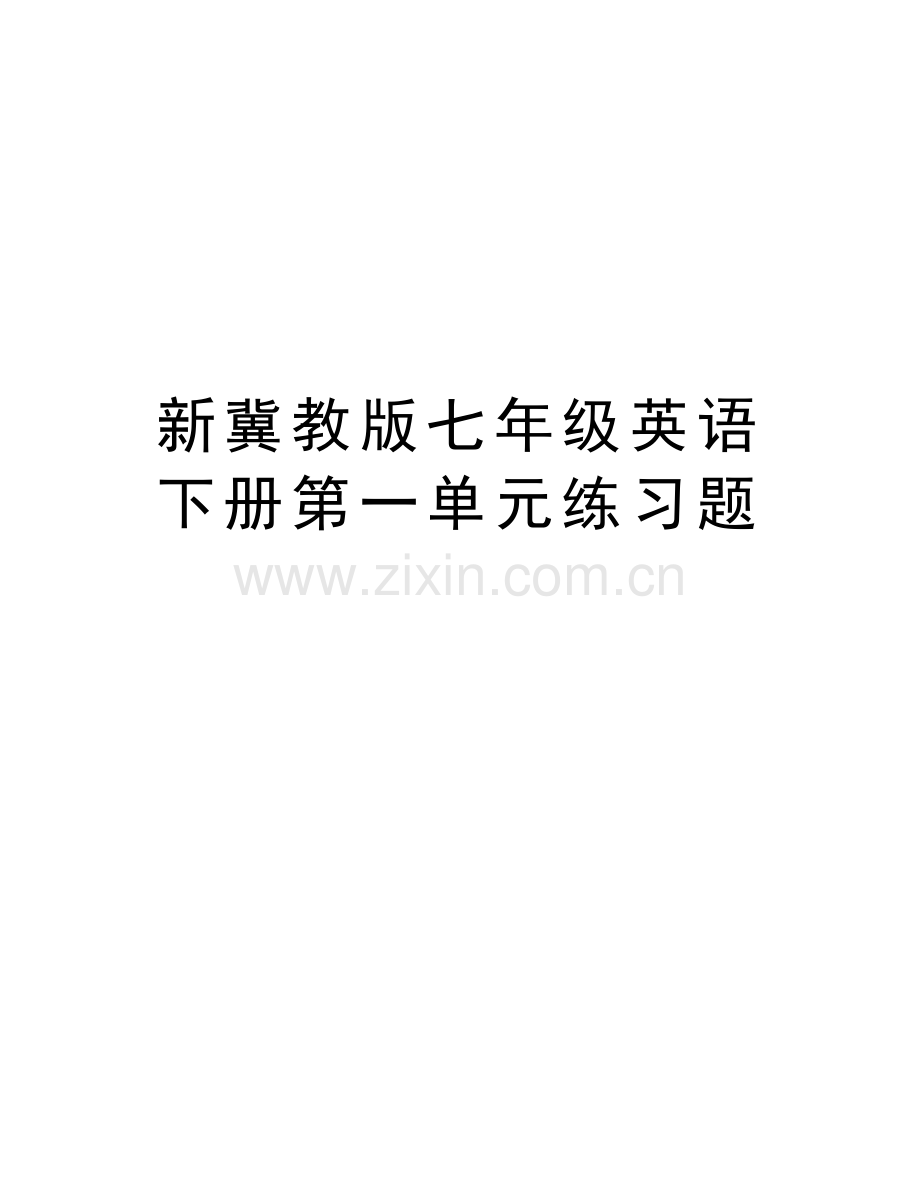 新冀教版七年级英语下册第一单元练习题

www.zixin.com.cn